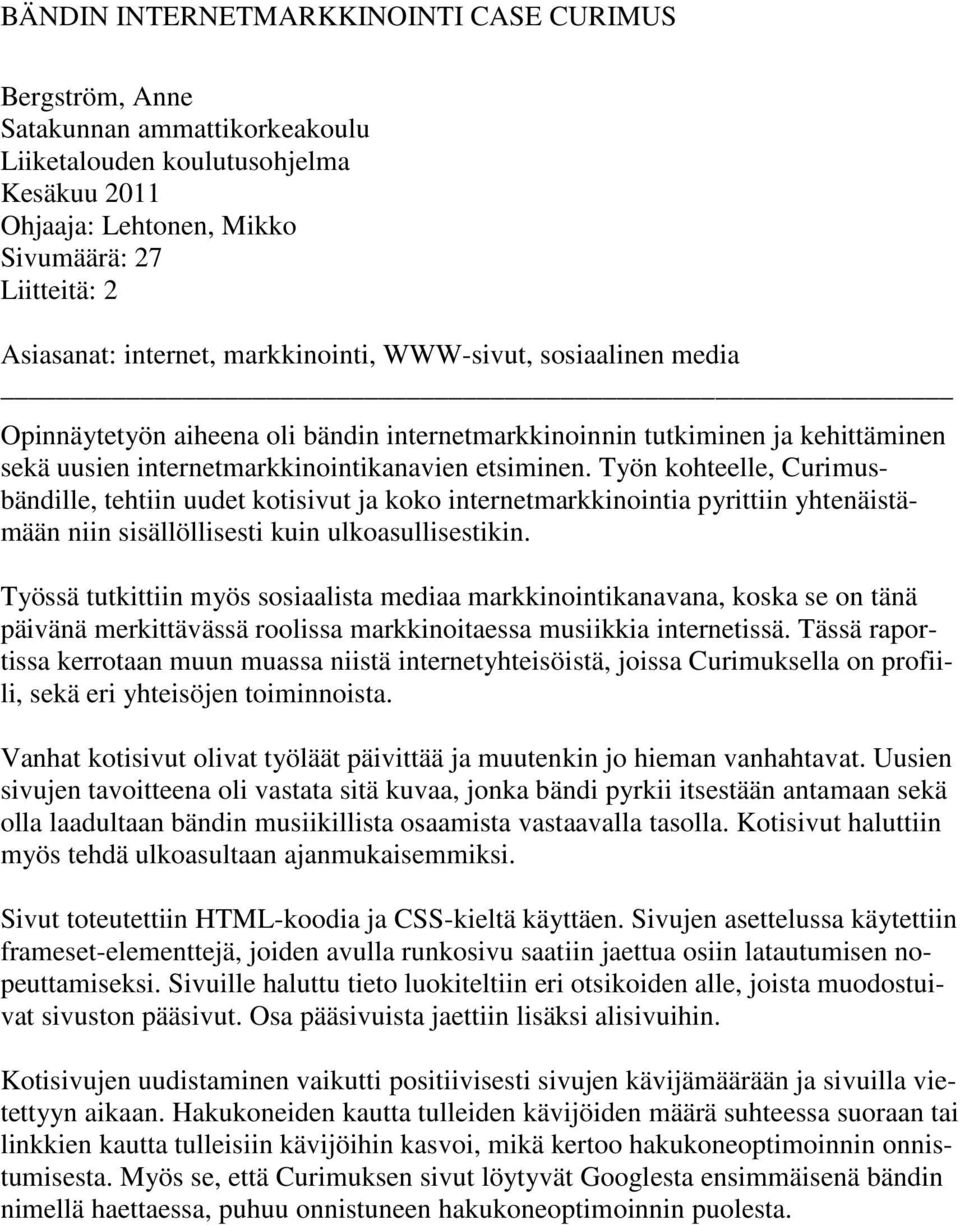 BÄNDIN INTERNETMARKKINOINTI CASE CURIMUS

Bergström, Anne
Satakunnan ammattikorkeakoulu
Liiketalouden koulutusohjelma
Kesäkuu 2011
Ohjaaja: Lehtonen, Mikko
Sivumäärä: 27
Liitteitä: 2

Asiasanat: internet, markkinointi, WWW-sivut, sosiaalinen media

Opinnäytetyön aiheena oli bändin internetmarkkinoinnin tutkiminen ja kehittäminen sekä uusien internetmarkkinointikanavien etsiminen. Työn kohteelle, Curimusbändille, tehtiin uudet kotisivut ja koko internetmarkkinointia pyrittiin yhtenäistämään niin sisällöllisesti kuin ulkoasullisestikin.

Työssä tutkittiin myös sosiaalista mediaa markkinointikanavana, koska se on tänä päivänä merkittävässä roolissa markkinoitaessa musiikkia internetissä. Tässä raportissa kerrotaan muun muassa niistä internetyhteisöistä, joissa Curimuksella on profiili, sekä eri yhteisöjen toiminnoista.

Vanhat kotisivut olivat työläät päivittää ja muutenkin jo hieman vanhahtavat. Uusien sivujen tavoitteena oli vastata sitä kuvaa, jonka bändi pyrkii itsestään antamaan sekä olla laadultaan bändin musiikillista osaamista vastaavalla tasolla. Kotisivut haluttiin myös tehdä ulkoasultaan ajanmukaisemmiksi.

Sivut toteutettiin HTML-koodia ja CSS-kieltä käyttäen. Sivujen asettelussa käytettiin frameset-elementtejä, joiden avulla runkosivu saatiin jaettua osiin latautumisen nopeuttamiseksi. Sivuille haluttu tieto luokiteltiin eri otsikoiden alle, joista muodostuivat sivuston pääsivut. Osa pääsivuista jaettiin lisäksi alisivuihin.

Kotisivujen uudistaminen vaikutti positiivisesti sivujen kävijämäärään ja sivuilla vietettyyn aikaan. Hakukoneiden kautta tulleiden kävijöiden määrä suhteessa suoraan tai linkkien kautta tulleisiin kävijöihin kasvoi, mikä kertoo hakukoneoptimoinnin onnistumisesta. Myös se, että Curimuksen sivut löytyvät Googlesta ensimmäisenä bändin nimellä haettaessa, puhuu onnistuneen hakukoneoptimoinnin puolesta.